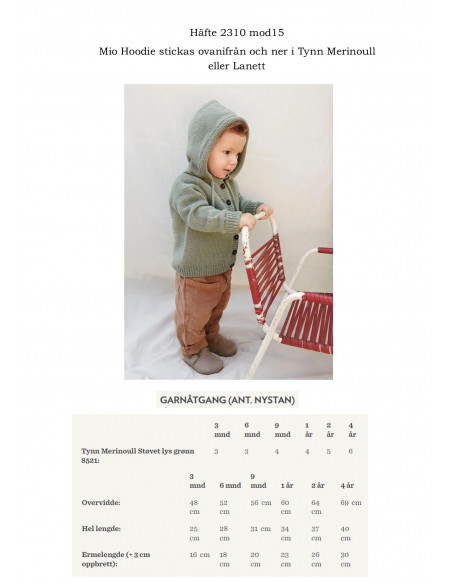 Häfte 2310 mod15

Mio Hoodie stickas ovanifrån och ner i Tynn Merinoull eller Lanett

GARNÅTGANG (ANT. NYSTAN)

| | 3 mnd | 6 mnd | 9 mnd | 1 år | 2 år | 4 år |
|---|---|---|---|---|---|---|
| Tynn Merinoull Støvet lys grønn 8521: | 3 | 3 | 4 | 4 | 5 | 6 |

| | 3 mnd | 6 mnd | 9 mnd | 1 år | 2 år | 4 år |
|---|---|---|---|---|---|---|
| Overvidde: | 48 cm | 52 cm | 56 cm | 60 cm | 64 cm | 69 cm |
| Hel lengde: | 25 cm | 28 cm | 31 cm | 34 cm | 37 cm | 40 cm |
| Ermelengde (+ 3 cm oppbrett): | 16 cm | 18 cm | 20 cm | 23 cm | 26 cm | 30 cm |